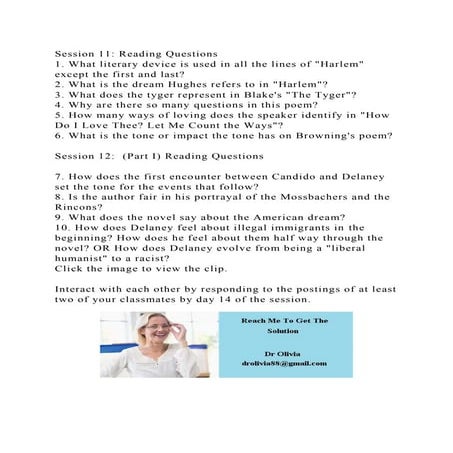 Session 11: Reading Questions
1. What literary device is used in all the lines of "Harlem" except the first and last?
2. What is the dream Hughes refers to in "Harlem"?
3. What does the tyger represent in Blake's "The Tyger"?
4. Why are there so many questions in this poem?
5. How many ways of loving does the speaker identify in "How Do I Love Thee? Let Me Count the Ways"?
6. What is the tone or impact the tone has on Browning's poem?

Session 12: (Part I) Reading Questions

7. How does the first encounter between Candido and Delaney set the tone for the events that follow?
8. Is the author fair in his portrayal of the Mossbachers and the Rincons?
9. What does the novel say about the American dream?
10. How does Delaney feel about illegal immigrants in the beginning? How does he feel about them half way through the novel? OR How does Delaney evolve from being a "liberal humanist" to a racist?
Click the image to view the clip.

Interact with each other by responding to the postings of at least two of your classmates by day 14 of the session.

Reach Me To Get The Solution

Dr Olivia
drolivia88@gmail.com